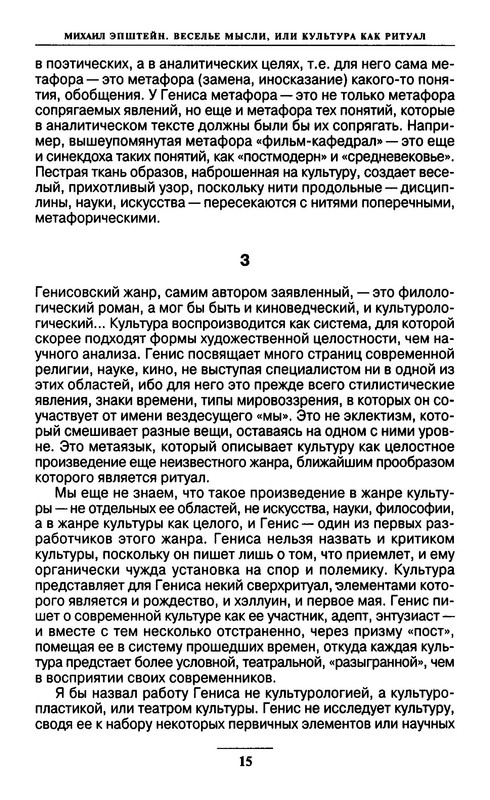 МИХАИЛ ЭПШТЕЙН. ВЕСЕЛЬЕ МЫСЛИ, ИЛИ КУЛЬТУРА КАК РИТУАЛ

в поэтических, а в аналитических целях, т.е. для него сама метафора — это метафора (замена, иносказание) какого-то понятия, обобщения. У Гениса метафора — это не только метафора сопрягаемых явлений, но еще и метафора тех понятий, которые в аналитическом тексте должны были бы их сопрягать. Например, вышеупомянутая метафора «фильм-кафедрал» — это еще и синекдоха таких понятий, как «постмодерн» и «средневековье». Пестрая ткань образов, наброшенная на культуру, создает веселый, прихотливый узор, поскольку нити продольные — дисциплины, науки, искусства — пересекаются с нитями поперечными, метафорическими.

3

Генисовский жанр, самим автором заявленный, — это филологический роман, а мог бы быть и киноведческий, и культурологический... Культура воспроизводится как система, для которой скорее подходят формы художественной целостности, чем научного анализа. Генис посвящает много страниц современной религии, науке, кино, не выступая специалистом ни в одной из этих областей, ибо для него это прежде всего стилистические явления, знаки времени, типы мировоззрения, в которых он соучаствует от имени вездесущего «мы». Это не эклектизм, который смешивает разные вещи, оставаясь на одном с ними уровне. Это метаязык, который описывает культуру как целостное произведение еще неизвестного жанра, ближайшим прообразом которого является ритуал.

Мы еще не знаем, что такое произведение в жанре культуры — не отдельных ее областей, не искусства, науки, философии, а в жанре культуры как целого, и Генис — один из первых разработчиков этого жанра. Гениса нельзя назвать и критиком культуры, поскольку он пишет лишь о том, что приемлет, и ему органически чужда установка на спор и полемику. Культура представляет для Гениса некий сверхритуал, элементами которого является и рождество, и хэллуин, и первое мая. Генис пишет о современной культуре как ее участник, адепт, энтузиаст — и вместе с тем несколько отстраненно, через призму «пост», помещая ее в систему прошедших времен, откуда каждая культура предстает более условной, театральной, «разыгранной», чем в восприятии своих современников.

Я бы назвал работу Гениса не культурологией, а культуропластикой, или театром культуры. Генис не исследует культуру, сводя ее к набору некоторых первичных элементов или научных

15